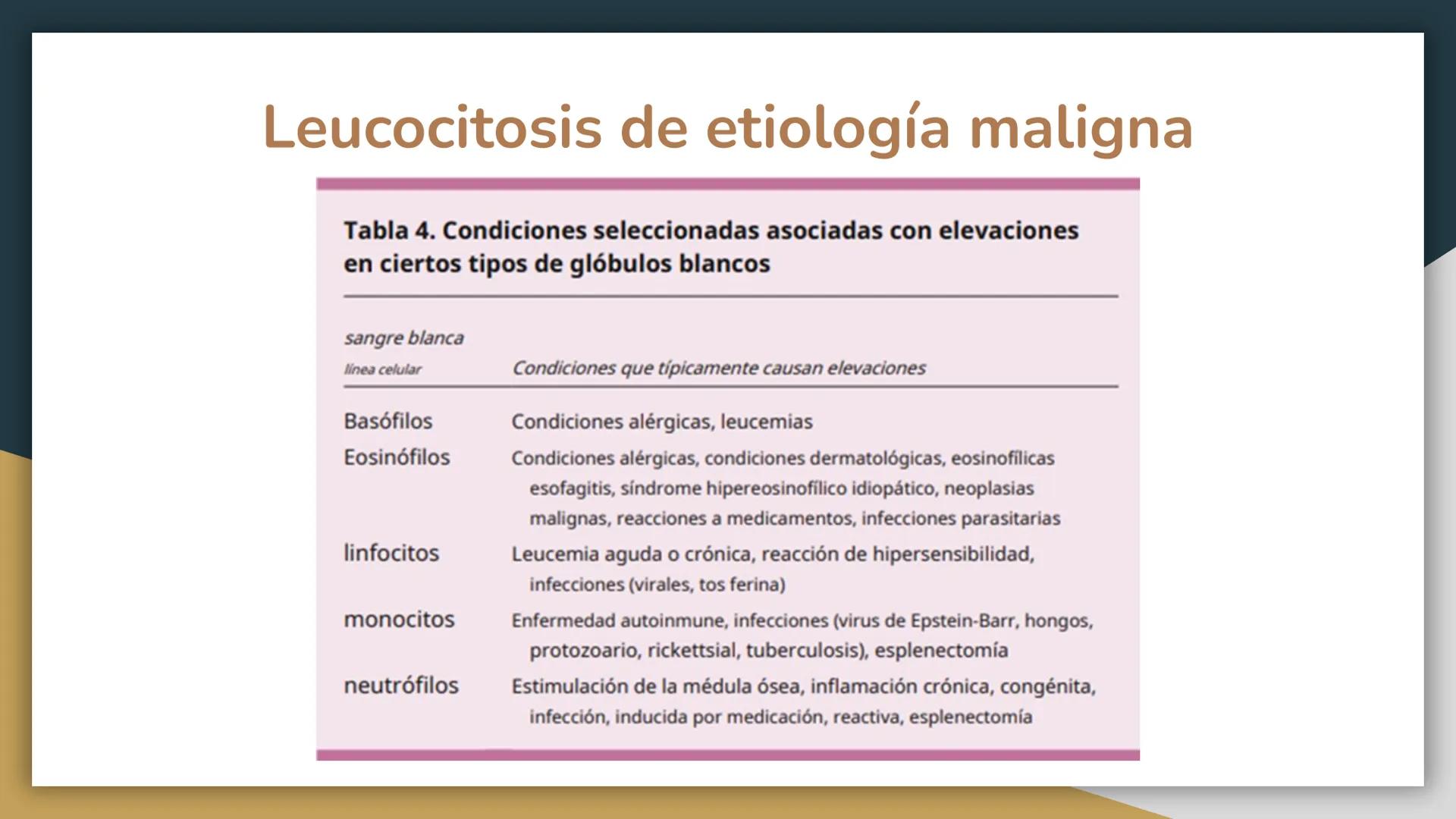 Leucocitosis de etiología maligna

Tabla 4. Condiciones seleccionadas asociadas con elevaciones en ciertos tipos de glóbulos blancos

| sangre blanca línea celular | Condiciones que típicamente causan elevaciones |
|---|---|
| Basófilos | Condiciones alérgicas, leucemias |
| Eosinófilos | Condiciones alérgicas, condiciones dermatológicas, eosinofílicas esofagitis, síndrome hipereosinofílico idiopático, neoplasias malignas, reacciones a medicamentos, infecciones parasitarias |
| linfocitos | Leucemia aguda o crónica, reacción de hipersensibilidad, infecciones (virales, tos ferina) |
| monocitos | Enfermedad autoinmune, infecciones (virus de Epstein-Barr, hongos, protozoario, rickettsial, tuberculosis), esplenectomía |
| neutrófilos | Estimulación de la médula ósea, inflamación crónica, congénita, infección, inducida por medicación, reactiva, esplenectomía |